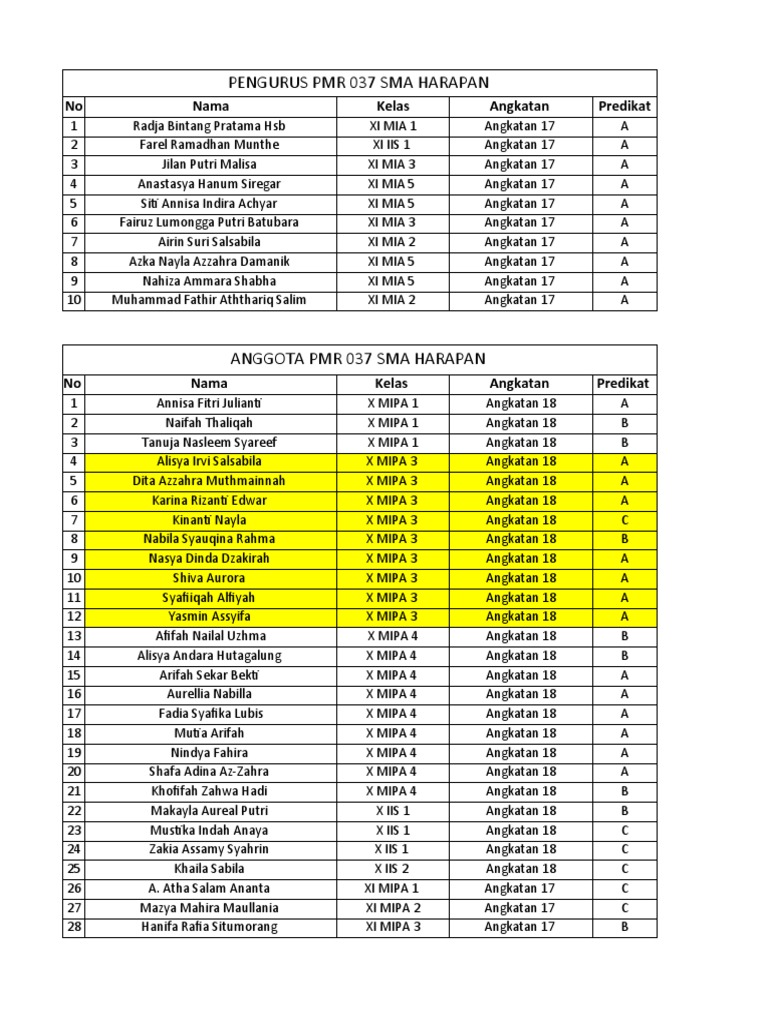 PENGURUS PMR 037 SMA HARAPAN

| No | Nama | Kelas | Angkatan | Predikat |
|---|---|---|---|---|
| 1 | Radja Bintang Pratama Hsb | XI MIA 1 | Angkatan 17 | A |
| 2 | Farel Ramadhan Munthe | XI IIS 1 | Angkatan 17 | A |
| 3 | Jilan Putri Malisa | XI MIA 3 | Angkatan 17 | A |
| 4 | Anastasya Hanum Siregar | XI MIA 5 | Angkatan 17 | A |
| 5 | Siti Annisa Indira Achyar | XI MIA 5 | Angkatan 17 | A |
| 6 | Fairuz Lumongga Putri Batubara | XI MIA 3 | Angkatan 17 | A |
| 7 | Airin Suri Salsabila | XI MIA 2 | Angkatan 17 | A |
| 8 | Azka Nayla Azzahra Damanik | XI MIA 5 | Angkatan 17 | A |
| 9 | Nahiza Ammara Shabha | XI MIA 5 | Angkatan 17 | A |
| 10 | Muhammad Fathir Aththariq Salim | XI MIA 2 | Angkatan 17 | A |

ANGGOTA PMR 037 SMA HARAPAN

| No | Nama | Kelas | Angkatan | Predikat |
|---|---|---|---|---|
| 1 | Annisa Fitri Julianti | X MIPA 1 | Angkatan 18 | A |
| 2 | Naifah Thaliqah | X MIPA 1 | Angkatan 18 | B |
| 3 | Tanuja Nasleem Syareef | X MIPA 1 | Angkatan 18 | B |
| 4 | Alisya Irvi Salsabila | X MIPA 3 | Angkatan 18 | A |
| 5 | Dita Azzahra Muthmainnah | X MIPA 3 | Angkatan 18 | A |
| 6 | Karina Rizanti Edwar | X MIPA 3 | Angkatan 18 | A |
| 7 | Kinanti Nayla | X MIPA 3 | Angkatan 18 | C |
| 8 | Nabila Syauqina Rahma | X MIPA 3 | Angkatan 18 | B |
| 9 | Nasya Dinda Dzakirah | X MIPA 3 | Angkatan 18 | A |
| 10 | Shiva Aurora | X MIPA 3 | Angkatan 18 | A |
| 11 | Syafiiqah Alfiyah | X MIPA 3 | Angkatan 18 | A |
| 12 | Yasmin Assyifa | X MIPA 3 | Angkatan 18 | A |
| 13 | Afifah Nailal Uzhma | X MIPA 4 | Angkatan 18 | B |
| 14 | Alisya Andara Hutagalung | X MIPA 4 | Angkatan 18 | B |
| 15 | Arifah Sekar Bekti | X MIPA 4 | Angkatan 18 | A |
| 16 | Aurellia Nabilla | X MIPA 4 | Angkatan 18 | A |
| 17 | Fadia Syafika Lubis | X MIPA 4 | Angkatan 18 | A |
| 18 | Muti'a Arifah | X MIPA 4 | Angkatan 18 | A |
| 19 | Nindya Fahira | X MIPA 4 | Angkatan 18 | A |
| 20 | Shafa Adina Az-Zahra | X MIPA 4 | Angkatan 18 | A |
| 21 | Khofifah Zahwa Hadi | X MIPA 4 | Angkatan 18 | B |
| 22 | Makayla Aureal Putri | X IIS 1 | Angkatan 18 | B |
| 23 | Mustika Indah Anaya | X IIS 1 | Angkatan 18 | C |
| 24 | Zakia Assamy Syahrin | X IIS 1 | Angkatan 18 | C |
| 25 | Khaila Sabila | X IIS 2 | Angkatan 18 | C |
| 26 | A. Atha Salam Ananta | XI MIPA 1 | Angkatan 17 | C |
| 27 | Mazya Mahira Maullania | XI MIPA 2 | Angkatan 17 | C |
| 28 | Hanifa Rafia Situmorang | XI MIPA 3 | Angkatan 17 | B |